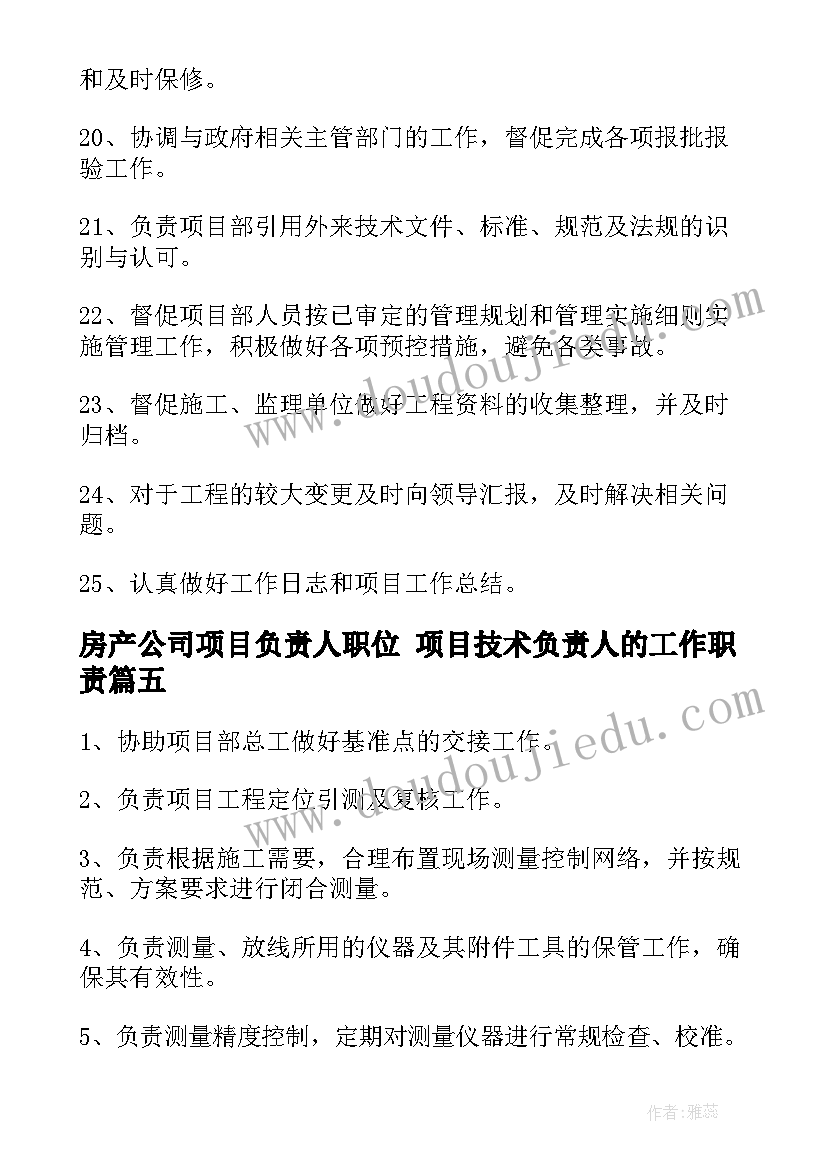 和及时保修。

20、协调与政府相关主管部门的工作，督促完成各项报批报验工作。

21、负责项目部引用外来技术文件、标准、规范及法规的识别与认可。

22、督促项目部人员按已审定的管理规划和管理实施细则实施管理工作，积极做好各项预控措施，避免各类事故。

23、督促施工、监理单位做好工程资料的收集整理，并及时归档。

24、对于工程的较大变更及时向领导汇报，及时解决相关问题。

25、认真做好工作日志和项目工作总结。

房产公司项目负责人职位 项目技术负责人的工作职责篇五

1、协助项目部总工做好基准点的交接工作。

2、负责项目工程定位引测及复核工作。

3、负责根据施工需要，合理布置现场测量控制网络，并按规范、方案要求进行闭合测量。

4、负责测量、放线所用的仪器及其附件工具的保管工作，确保其有效性。

5、负责测量精度控制，定期对测量仪器进行常规检查、校准。

www.doudoujiedu.com

www.doudoujiedu.com

作者：雅蕊